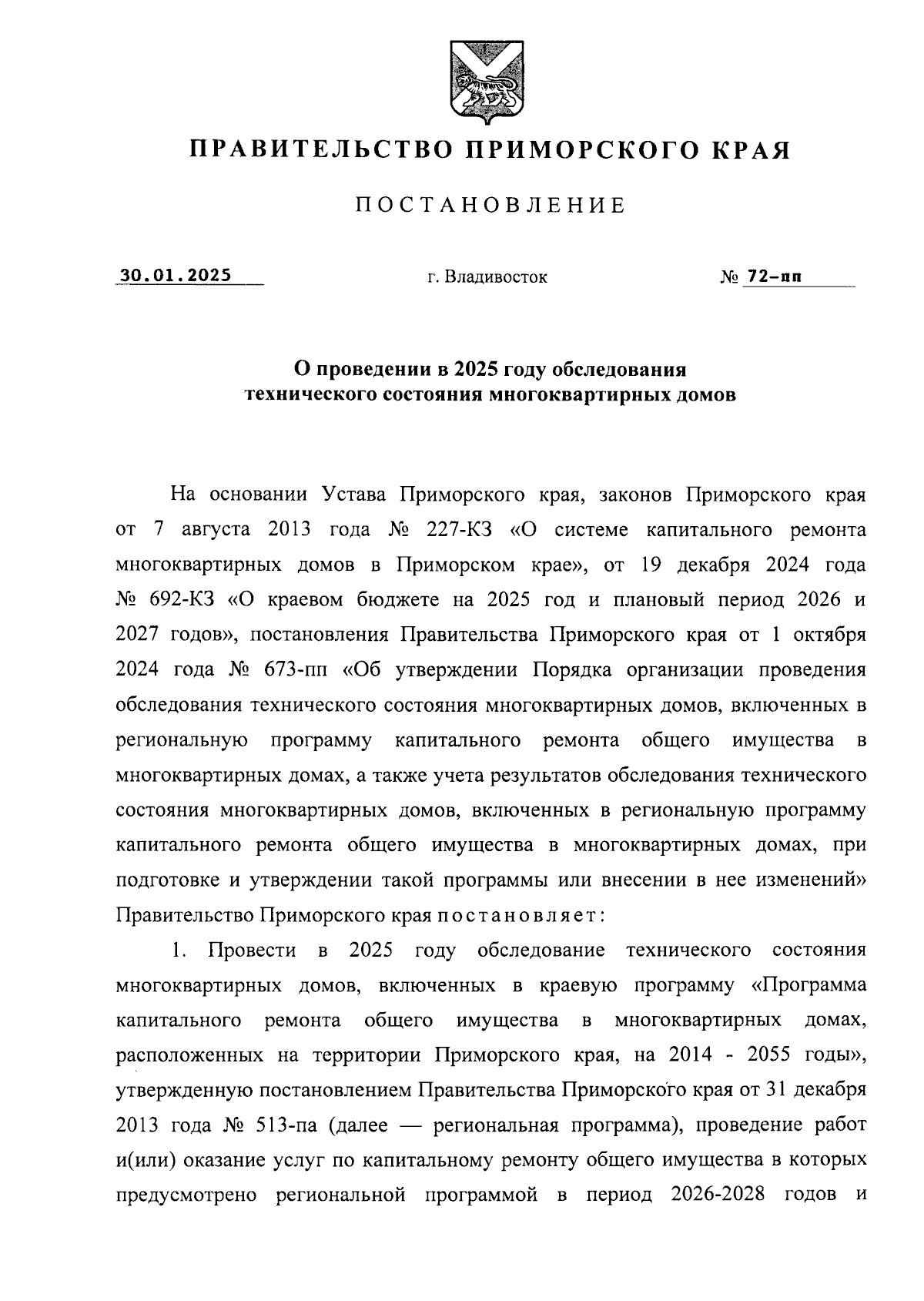 ПРАВИТЕЛЬСТВО ПРИМОРСКОГО КРАЯ

ПОСТАНОВЛЕНИЕ

30.01.2025 г. Владивосток № 72-пп

О проведении в 2025 году обследования технического состояния многоквартирных домов

На основании Устава Приморского края, законов Приморского края от 7 августа 2013 года № 227-КЗ «О системе капитального ремонта многоквартирных домов в Приморском крае», от 19 декабря 2024 года № 692-КЗ «О краевом бюджете на 2025 год и плановый период 2026 и 2027 годов», постановления Правительства Приморского края от 1 октября 2024 года № 673-пп «Об утверждении Порядка организации проведения обследования технического состояния многоквартирных домов, включенных в региональную программу капитального ремонта общего имущества в многоквартирных домах, а также учета результатов обследования технического состояния многоквартирных домов, включенных в региональную программу капитального ремонта общего имущества в многоквартирных домах, при подготовке и утверждении такой программы или внесении в нее изменений» Правительство Приморского края постановляет:

1. Провести в 2025 году обследование технического состояния многоквартирных домов, включенных в краевую программу «Программа капитального ремонта общего имущества в многоквартирных домах, расположенных на территории Приморского края, на 2014 - 2055 годы», утвержденную постановлением Правительства Приморского края от 31 декабря 2013 года № 513-па (далее — региональная программа), проведение работ и(или) оказание услуг по капитальному ремонту общего имущества в которых предусмотрено региональной программой в период 2026-2028 годов и